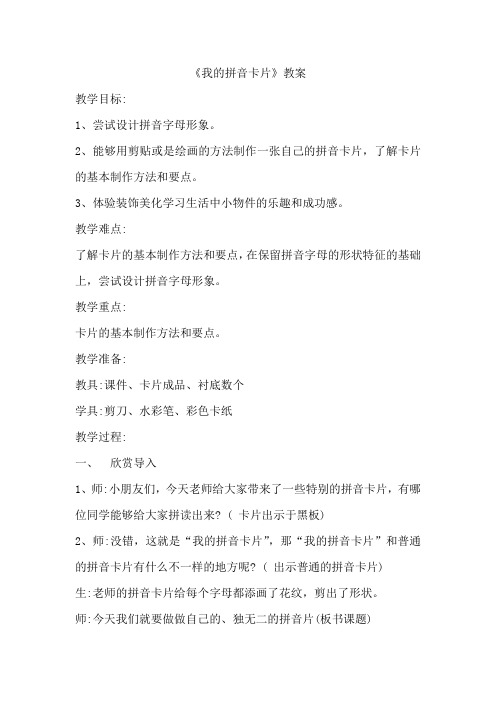 《我的拼音卡片》教案

教学目标:

1、尝试设计拼音字母形象。

2、能够用剪贴或是绘画的方法制作一张自己的拼音卡片，了解卡片的基本制作方法和要点。

3、体验装饰美化学习生活中小物件的乐趣和成功感。

教学难点:

了解卡片的基本制作方法和要点，在保留拼音字母的形状特征的基础上，尝试设计拼音字母形象。

教学重点:

卡片的基本制作方法和要点。

教学准备:

教具:课件、卡片成品、衬底数个

学具:剪刀、水彩笔、彩色卡纸

教学过程:

一、 欣赏导入

1、师:小朋友们，今天老师给大家带来了一些特别的拼音卡片，有哪位同学能够给大家拼读出来?（ 卡片出示于黑板）

2、师:没错，这就是“我的拼音卡片”，那“我的拼音卡片”和普通的拼音卡片有什么不一样的地方呢?（ 出示普通的拼音卡片）

生:老师的拼音卡片给每个字母都添画了花纹，剪出了形状。

师:今天我们就要做做自己的、独无二的拼音片(板书课题)